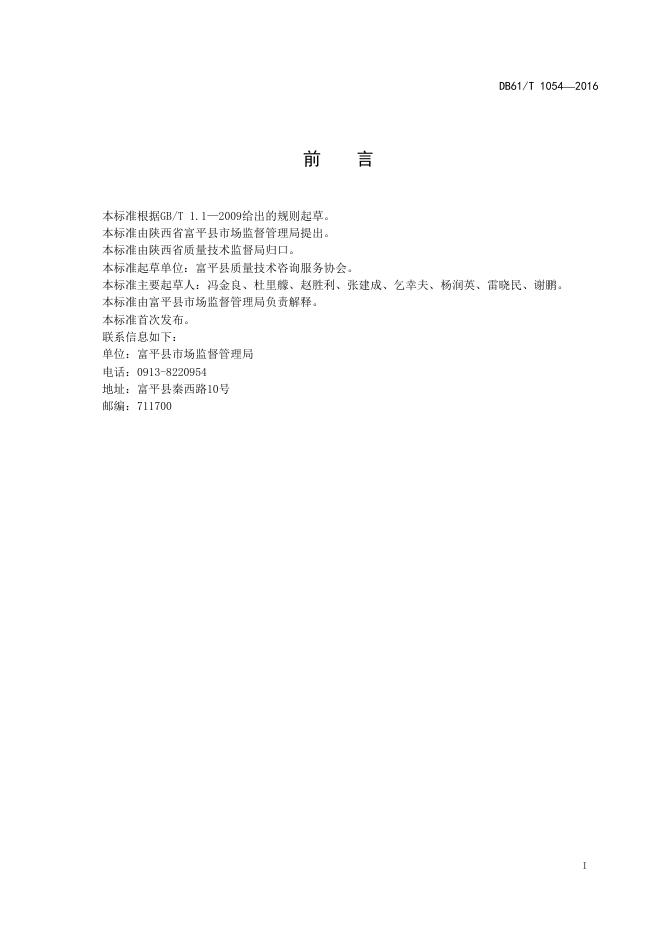 DB61/T 1054—2016

前　言

本标准根据GB/T 1.1—2009给出的规则起草。
本标准由陕西省富平县市场监督管理局提出。
本标准由陕西省质量技术监督局归口。
本标准起草单位：富平县质量技术咨询服务协会。
本标准主要起草人：冯金良、杜里滕、赵胜利、张建成、乞幸夫、杨润英、雷晓民、谢鹏。
本标准由富平县市场监督管理局负责解释。
本标准首次发布。
联系信息如下：
单位：富平县市场监督管理局
电话：0913-8220954
地址：富平县秦西路10号
邮编：711700

I